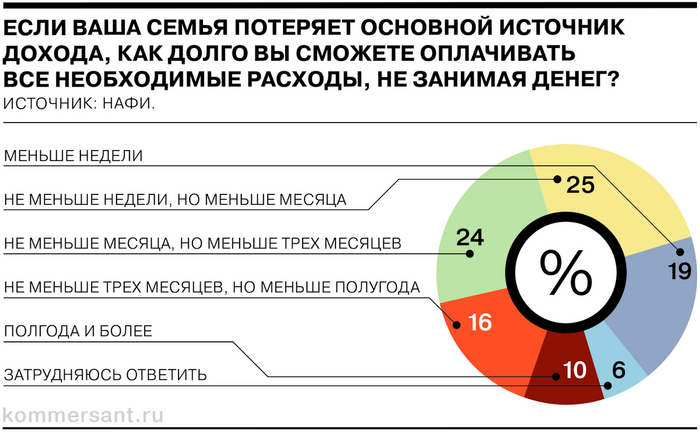 ЕСЛИ ВАША СЕМЬЯ ПОТЕРЯЕТ ОСНОВНОЙ ИСТОЧНИК ДОХОДА, КАК ДОЛГО ВЫ СМОЖЕТЕ ОПЛАЧИВАТЬ ВСЕ НЕОБХОДИМЫЕ РАСХОДЫ, НЕ ЗАНИМАЯ ДЕНЕГ?
ИСТОЧНИК: НАФИ.

МЕНЬШЕ НЕДЕЛИ
НЕ МЕНЬШЕ НЕДЕЛИ, НО МЕНЬШЕ МЕСЯЦА
НЕ МЕНЬШЕ МЕСЯЦА, НО МЕНЬШЕ ТРЕХ МЕСЯЦЕВ
НЕ МЕНЬШЕ ТРЕХ МЕСЯЦЕВ, НО МЕНЬШЕ ПОЛУГОДА
ПОЛГОДА И БОЛЕЕ
ЗАТРУДНЯЮСЬ ОТВЕТИТЬ

25
24
19
16
10
6
%

kommersant.ru